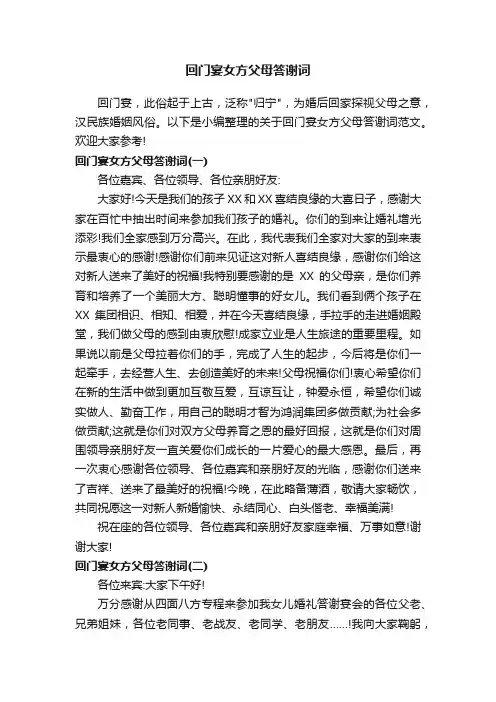 回门宴女方父母答谢词

回门宴，此俗起于上古，泛称"归宁"，为婚后回家探视父母之意，汉民族婚姻风俗。以下是小编整理的关于回门宴女方父母答谢词范文。欢迎大家参考!

回门宴女方父母答谢词(一)

各位嘉宾、各位领导、各位亲朋好友:

大家好!今天是我们的孩子XX和XX喜结良缘的大喜日子，感谢大家在百忙中抽出时间来参加我们孩子的婚礼。你们的到来让婚礼增光添彩!我们全家感到万分高兴。在此，我代表我们全家对大家的到来表示最衷心的感谢!感谢你们前来见证这对新人喜结良缘，感谢你们给这对新人送来了美好的祝福!我特别要感谢的是 XX 的父母亲，是你们养育和培养了一个美丽大方、聪明懂事的好女儿。我们看到俩个孩子在XX 集团相识、相知、相爱，并在今天喜结良缘，手拉手的走进婚姻殿堂，我们做父母的感到由衷欣慰!成家立业是人生旅途的重要里程。如果说以前是父母拉着你们的手，完成了人生的起步，今后将是你们一起牵手，去经营人生、去创造美好的未来!父母祝福你们!衷心希望你们在新的生活中做到更加互敬互爱，互谅互让，钟爱永恒，希望你们诚实做人、勤奋工作，用自己的聪明才智为鸿润集团多做贡献;为社会多做贡献;这就是你们对双方父母养育之恩的最好回报，这就是你们对周围领导亲朋好友一直关爱你们成长的一片爱心的最大感恩。最后，再一次衷心感谢各位领导、各位嘉宾和亲朋好友的光临，感谢你们送来了吉祥、送来了最美好的祝福!今晚，在此略备薄酒，敬请大家畅饮，共同祝愿这一对新人新婚愉快、永结同心、白头偕老、幸福美满!

祝在座的各位领导、各位嘉宾和亲朋好友家庭幸福、万事如意!谢谢大家!

回门宴女方父母答谢词(二)

各位来宾:大家下午好!

万分感谢从四面八方专程来参加我女儿婚礼答谢宴会的各位父老、兄弟姐妹，各位老同事、老战友、老同学、老朋友......!我向大家鞠躬，